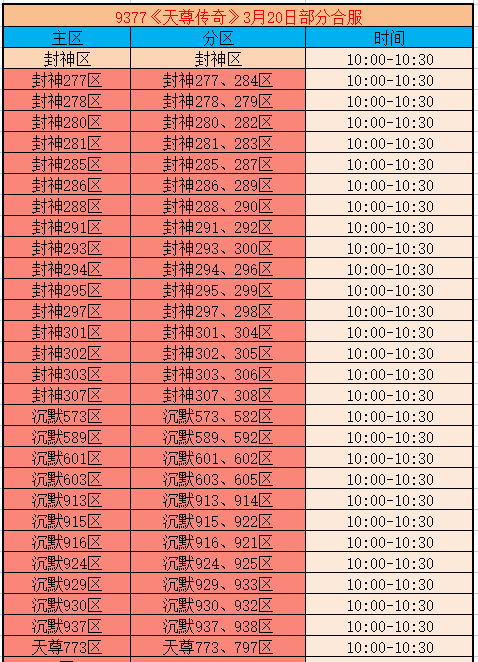 9377《天尊传奇》3月20日部分合服

| 主区 | 分区 | 时间 |
|---|---|---|
| 封神区 | 封神区 | 10:00-10:30 |
| 封神277区 | 封神277、284区 | 10:00-10:30 |
| 封神278区 | 封神278、279区 | 10:00-10:30 |
| 封神280区 | 封神280、282区 | 10:00-10:30 |
| 封神281区 | 封神281、283区 | 10:00-10:30 |
| 封神285区 | 封神285、287区 | 10:00-10:30 |
| 封神286区 | 封神286、289区 | 10:00-10:30 |
| 封神288区 | 封神288、290区 | 10:00-10:30 |
| 封神291区 | 封神291、292区 | 10:00-10:30 |
| 封神293区 | 封神293、300区 | 10:00-10:30 |
| 封神294区 | 封神294、296区 | 10:00-10:30 |
| 封神295区 | 封神295、299区 | 10:00-10:30 |
| 封神297区 | 封神297、298区 | 10:00-10:30 |
| 封神301区 | 封神301、304区 | 10:00-10:30 |
| 封神302区 | 封神302、305区 | 10:00-10:30 |
| 封神303区 | 封神303、306区 | 10:00-10:30 |
| 封神307区 | 封神307、308区 | 10:00-10:30 |
| 沉默573区 | 沉默573、582区 | 10:00-10:30 |
| 沉默589区 | 沉默589、592区 | 10:00-10:30 |
| 沉默601区 | 沉默601、602区 | 10:00-10:30 |
| 沉默603区 | 沉默603、605区 | 10:00-10:30 |
| 沉默913区 | 沉默913、914区 | 10:00-10:30 |
| 沉默915区 | 沉默915、922区 | 10:00-10:30 |
| 沉默916区 | 沉默916、921区 | 10:00-10:30 |
| 沉默924区 | 沉默924、925区 | 10:00-10:30 |
| 沉默929区 | 沉默929、933区 | 10:00-10:30 |
| 沉默930区 | 沉默930、932区 | 10:00-10:30 |
| 沉默937区 | 沉默937、938区 | 10:00-10:30 |
| 天尊773区 | 天尊773、797区 | 10:00-10:30 |